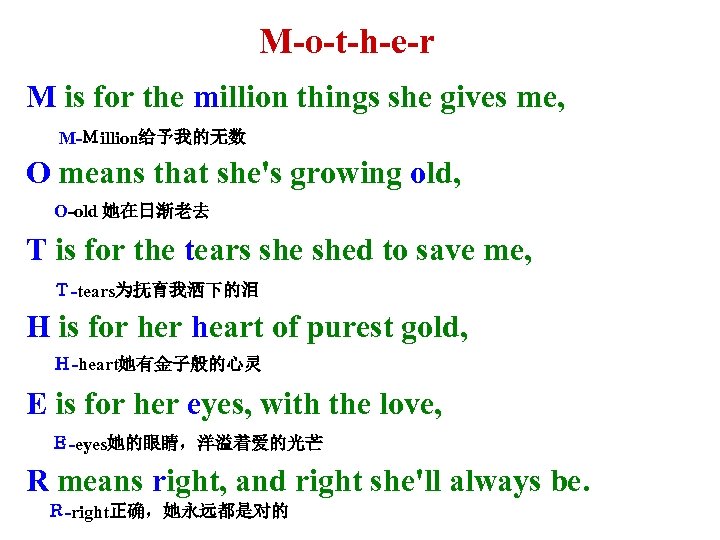 M-o-t-h-e-r

M is for the million things she gives me,

M-Million给予我的无数

O means that she's growing old,

O-old 她在日渐老去

T is for the tears she shed to save me,

T-tears为抚育我洒下的泪

H is for her heart of purest gold,

H-heart她有金子般的心灵

E is for her eyes, with the love,

E-eyes她的眼睛，洋溢着爱的光芒

R means right, and right she'll always be.

R-right正确，她永远都是对的